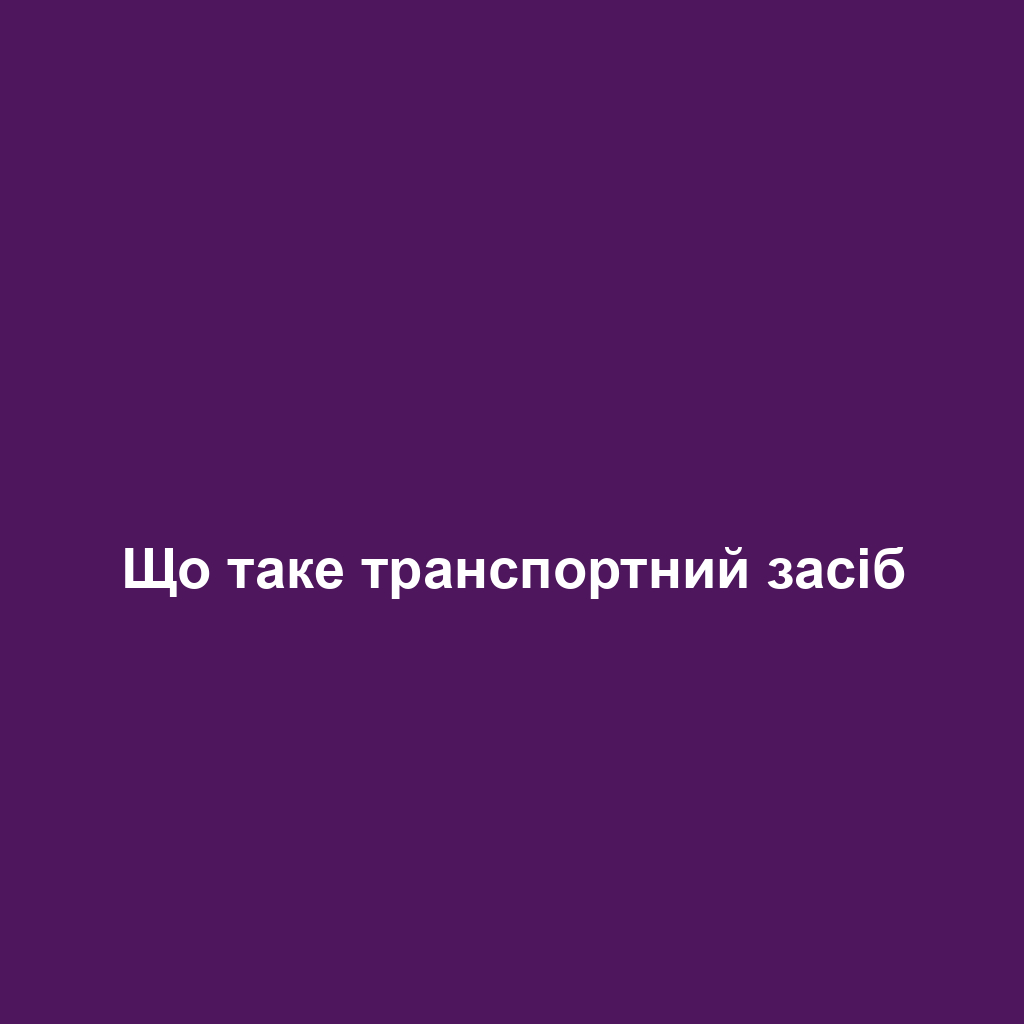 Що таке транспортний засіб